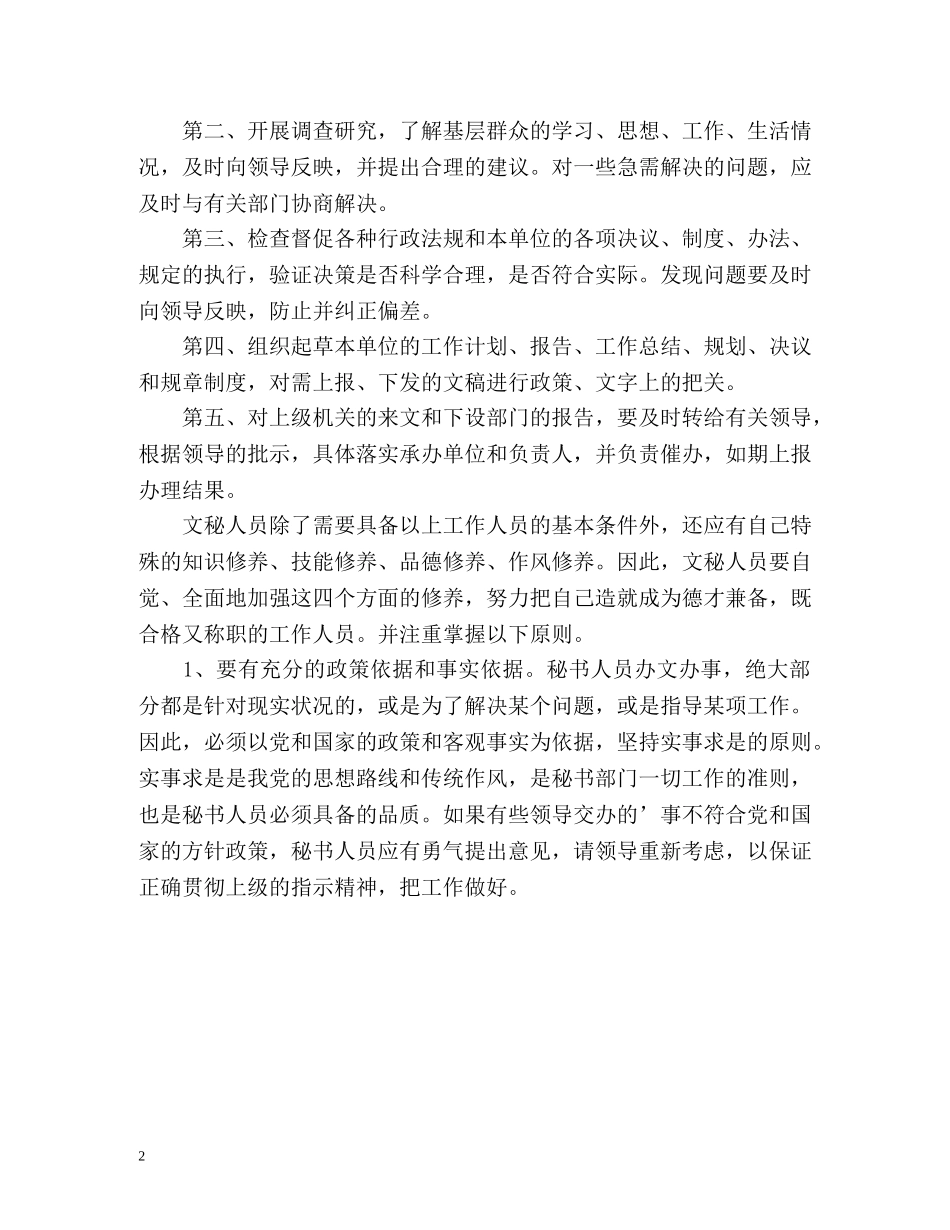 第二、开展调查研究，了解基层群众的学习、思想、工作、生活情况，及时向领导反映，并提出合理的建议。对一些急需解决的问题，应及时与有关部门协商解决。

第三、检查督促各种行政法规和本单位的各项决议、制度、办法、规定的执行，验证决策是否科学合理，是否符合实际。发现问题要及时向领导反映，防止并纠正偏差。

第四、组织起草本单位的工作计划、报告、工作总结、规划、决议和规章制度，对需上报、下发的文稿进行政策、文字上的把关。

第五、对上级机关的来文和下设部门的报告，要及时转给有关领导，根据领导的批示，具体落实承办单位和负责人，并负责催办，如期上报办理结果。

文秘人员除了需要具备以上工作人员的基本条件外，还应有自己特殊的知识修养、技能修养、品德修养、作风修养。因此，文秘人员要自觉、全面地加强这四个方面的修养，努力把自己造就成为德才兼备，既合格又称职的工作人员。并注重掌握以下原则。

1、要有充分的政策依据和事实依据。秘书人员办文办事，绝大部分都是针对现实状况的，或是为了解决某个问题，或是指导某项工作。因此，必须以党和国家的政策和客观事实为依据，坚持实事求是的原则。实事求是是我党的思想路线和传统作风，是秘书部门一切工作的准则，也是秘书人员必须具备的品质。如果有些领导交办的’事不符合党和国家的方针政策，秘书人员应有勇气提出意见，请领导重新考虑，以保证正确贯彻上级的指示精神，把工作做好。

2